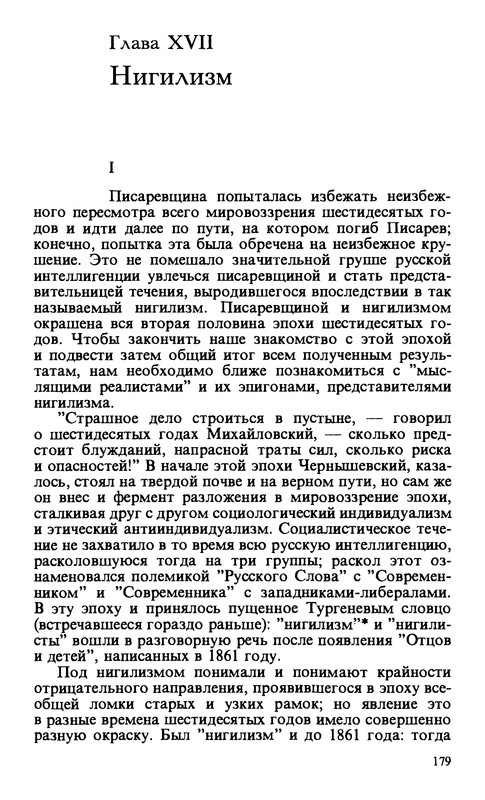 Глава XVII
Нигилизм

I

Писаревщина попыталась избежать неизбежного пересмотра всего мировоззрения шестидесятых годов и идти далее по пути, на котором погиб Писарев; конечно, попытка эта была обречена на неизбежное крушение. Это не помешало значительной группе русской интеллигенции увлечься писаревщиной и стать представительницей течения, выродившегося впоследствии в так называемый нигилизм. Писаревщиной и нигилизмом окрашена вся вторая половина эпохи шестидесятых годов. Чтобы закончить наше знакомство с этой эпохой и подвести затем общий итог всем полученным результатам, нам необходимо ближе познакомиться с "мыслящими реалистами" и их эпигонами, представителями нигилизма.

"Страшное дело строиться в пустыне, — говорил о шестидесятых годах Михайловский, — сколько предстоит блужданий, напрасной траты сил, сколько риска и опасностей!" В начале этой эпохи Чернышевский, казалось, стоял на твердой почве и на верном пути, но сам же он внес и фермент разложения в мировоззрение эпохи, сталкивая друг с другом социологический индивидуализм и этический антииндивидуализм. Социалистическое течение не захватило в то время всю русскую интеллигенцию, расколовшуюся тогда на три группы; раскол этот ознаменовался полемикой "Русского Слова" с "Современником" и "Современника" с западниками-либералами. В эту эпоху и принялось пущенное Тургеневым словцо (встречавшееся гораздо раньше): "нигилизм"* и "нигилисты" вошли в разговорную речь после появления "Отцов и детей", написанных в 1861 году.

Под нигилизмом понимали и понимают крайности отрицательного направления, проявившегося в эпоху всеобщей ломки старых и узких рамок; но явление это в разные времена шестидесятых годов имело совершенно разную окраску. Был "нигилизм" и до 1861 года: тогда

179